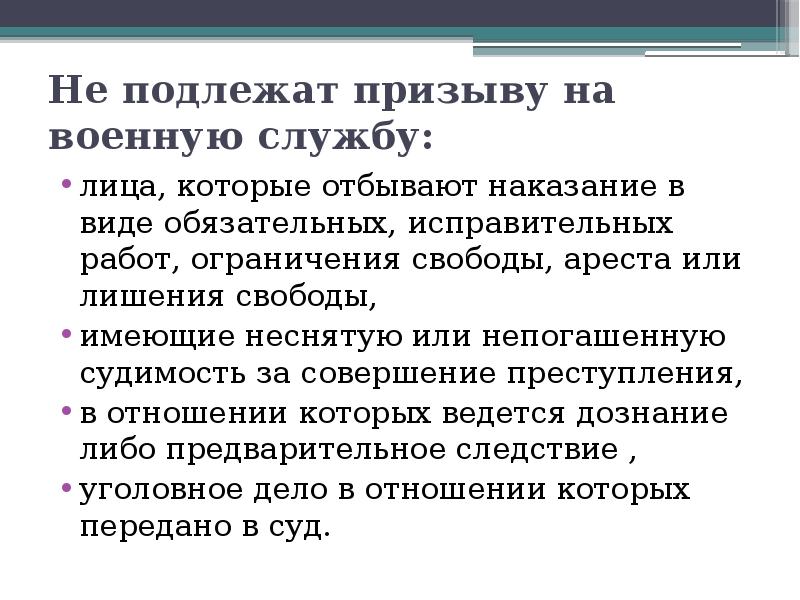 Не подлежат призыву на военную службу:

• лица, которые отбывают наказание в виде обязательных, исправительных работ, ограничения свободы, ареста или лишения свободы,
• имеющие неснятую или непогашенную судимость за совершение преступления,
• в отношении которых ведется дознание либо предварительное следствие ,
• уголовное дело в отношении которых передано в суд.